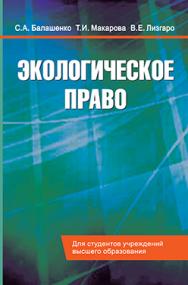 С.А. Балашенко Т.И. Макарова В.Е. Лизгаро

ЭКОЛОГИЧЕСКОЕ ПРАВО

Для студентов учреждений высшего образования